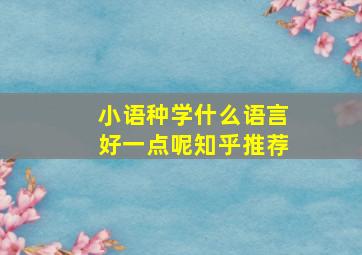 小语种学什么语言
好一点呢知乎推荐